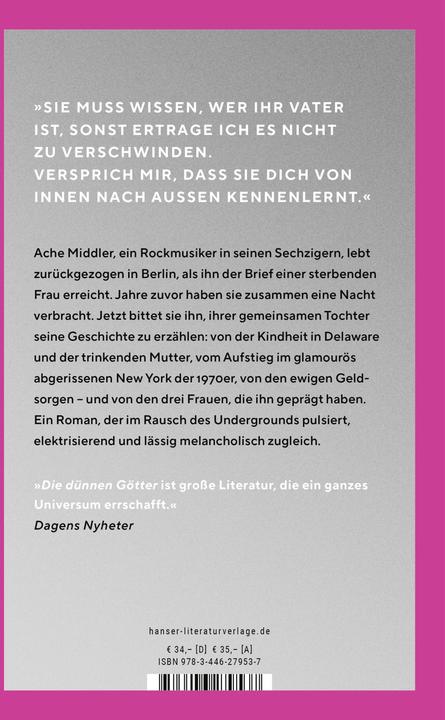 »SIE MUSS WISSEN, WER IHR VATER IST, SONST ERTRAGE ICH ES NICHT ZU VERSCHWINDEN. VERSPRICH MIR, DASS SIE DICH VON INNEN NACH AUSSEN KENNENLERNT.«

Ache Middler, ein Rockmusiker in seinen Sechzigern, lebt zurückgezogen in Berlin, als ihn der Brief einer sterbenden Frau erreicht. Jahre zuvor haben sie zusammen eine Nacht verbracht. Jetzt bittet sie ihn, ihrer gemeinsamen Tochter seine Geschichte zu erzählen: von der Kindheit in Delaware und der trinkenden Mutter, vom Aufstieg im glamourös abgerissenen New York der 1970er, von den ewigen Geldsorgen – und von den drei Frauen, die ihn geprägt haben. Ein Roman, der im Rausch des Undergrounds pulsiert, elektrisierend und lässig melancholisch zugleich.

»Die dünnen Götter ist große Literatur, die ein ganzes Universum errschafft.«
Dagens Nyheter

hanser-literaturverlage.de
€ 34,– [D] € 35,– [A]
ISBN 978-3-446-27953-7